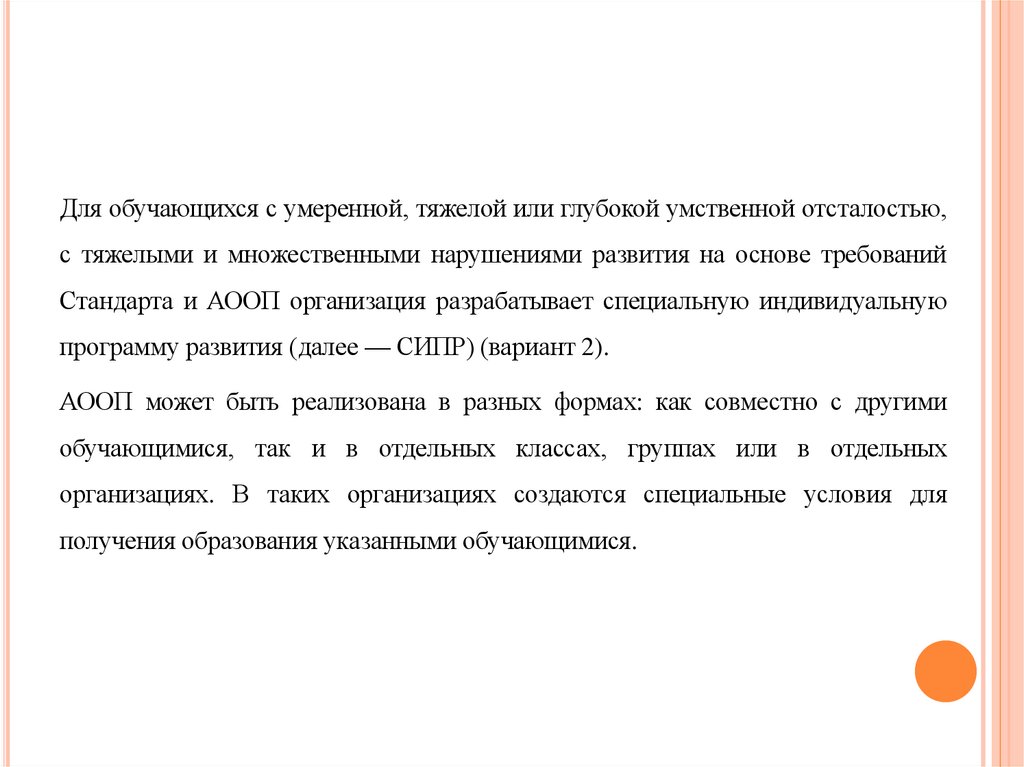 Для обучающихся с умеренной, тяжелой или глубокой умственной отсталостью, с тяжелыми и множественными нарушениями развития на основе требований Стандарта и АООП организация разрабатывает специальную индивидуальную программу развития (далее — СИПР) (вариант 2).

АООП может быть реализована в разных формах: как совместно с другими обучающимися, так и в отдельных классах, группах или в отдельных организациях. В таких организациях создаются специальные условия для получения образования указанными обучающимися.